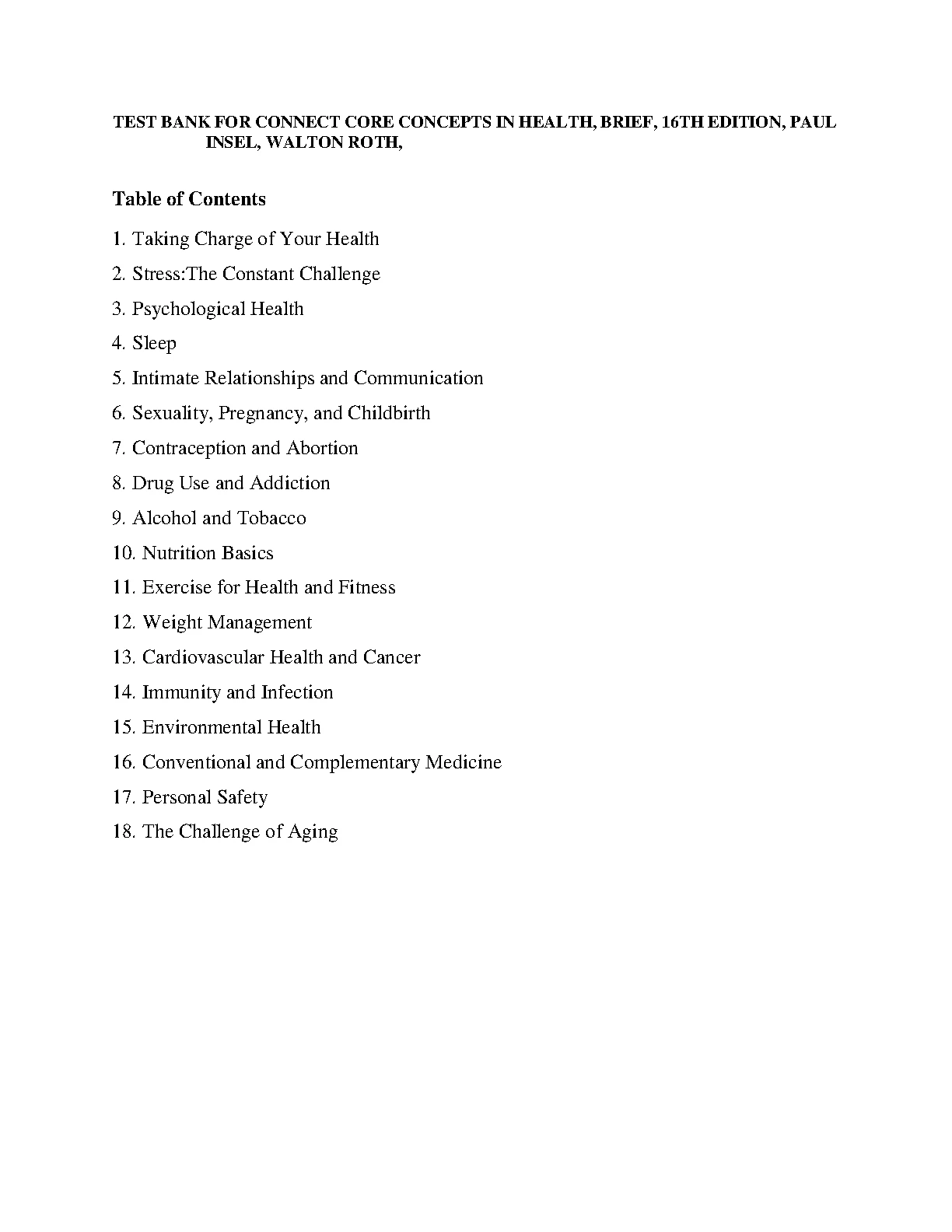 TEST BANK FOR CONNECT CORE CONCEPTS IN HEALTH, BRIEF, 16TH EDITION, PAUL INSEL, WALTON ROTH,

Table of Contents

1. Taking Charge of Your Health

2. Stress:The Constant Challenge

3. Psychological Health

4. Sleep

5. Intimate Relationships and Communication

6. Sexuality, Pregnancy, and Childbirth

7. Contraception and Abortion

8. Drug Use and Addiction

9. Alcohol and Tobacco

10. Nutrition Basics

11. Exercise for Health and Fitness

12. Weight Management

13. Cardiovascular Health and Cancer

14. Immunity and Infection

15. Environmental Health

16. Conventional and Complementary Medicine

17. Personal Safety

18. The Challenge of Aging